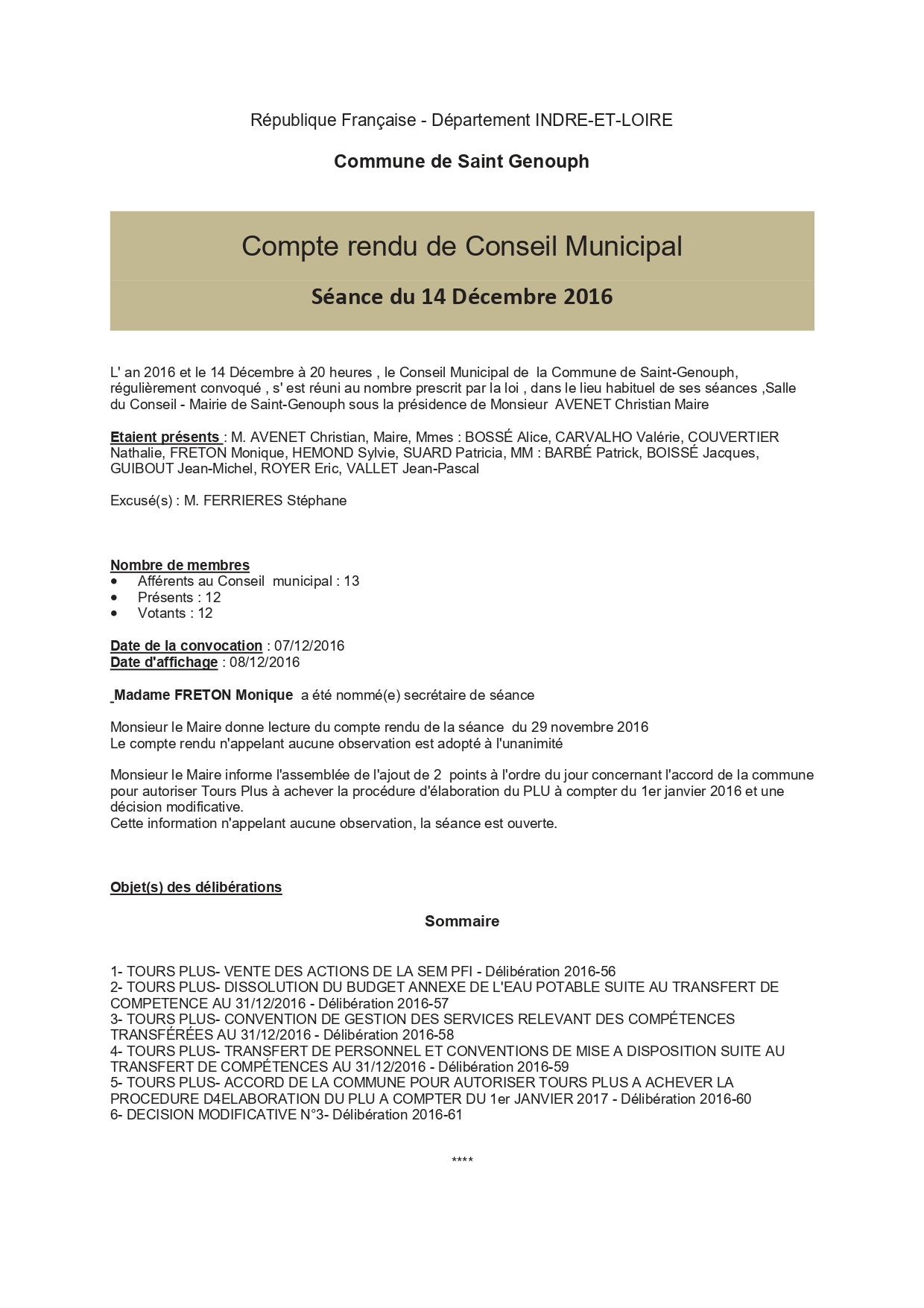 République Française - Département INDRE-ET-LOIRE

Commune de Saint Genouph

Compte rendu de Conseil Municipal

Séance du 14 Décembre 2016

L' an 2016 et le 14 Décembre à 20 heures , le Conseil Municipal de la Commune de Saint-Genouph, régulièrement convoqué , s' est réuni au nombre prescrit par la loi , dans le lieu habituel de ses séances ,Salle du Conseil - Mairie de Saint-Genouph sous la présidence de Monsieur AVENET Christian Maire

Etaient présents : M. AVENET Christian, Maire, Mmes : BOSSÉ Alice, CARVALHO Valérie, COUVERTIER Nathalie, FRETON Monique, HEMOND Sylvie, SUARD Patricia, MM : BARBÉ Patrick, BOISSÉ Jacques, GUIBOUT Jean-Michel, ROYER Eric, VALLET Jean-Pascal

Excusé(s) : M. FERRIERES Stéphane

Nombre de membres
• Afférents au Conseil municipal : 13
• Présents : 12
• Votants : 12

Date de la convocation : 07/12/2016
Date d'affichage : 08/12/2016

Madame FRETON Monique a été nommé(e) secrétaire de séance

Monsieur le Maire donne lecture du compte rendu de la séance du 29 novembre 2016
Le compte rendu n'appelant aucune observation est adopté à l'unanimité

Monsieur le Maire informe l'assemblée de l'ajout de 2 points à l'ordre du jour concernant l'accord de la commune pour autoriser Tours Plus à achever la procédure d'élaboration du PLU à compter du 1er janvier 2016 et une décision modificative.
Cette information n'appelant aucune observation, la séance est ouverte.

Objet(s) des délibérations

Sommaire

1- TOURS PLUS- VENTE DES ACTIONS DE LA SEM PFI - Délibération 2016-56
2- TOURS PLUS- DISSOLUTION DU BUDGET ANNEXE DE L'EAU POTABLE SUITE AU TRANSFERT DE COMPETENCE AU 31/12/2016 - Délibération 2016-57
3- TOURS PLUS- CONVENTION DE GESTION DES SERVICES RELEVANT DES COMPÉTENCES TRANSFÉRÉES AU 31/12/2016 - Délibération 2016-58
4- TOURS PLUS- TRANSFERT DE PERSONNEL ET CONVENTIONS DE MISE A DISPOSITION SUITE AU TRANSFERT DE COMPÉTENCES AU 31/12/2016 - Délibération 2016-59
5- TOURS PLUS- ACCORD DE LA COMMUNE POUR AUTORISER TOURS PLUS A ACHEVER LA PROCEDURE D4ELABORATION DU PLU A COMPTER DU 1er JANVIER 2017 - Délibération 2016-60
6- DECISION MODIFICATIVE N°3- Délibération 2016-61

****